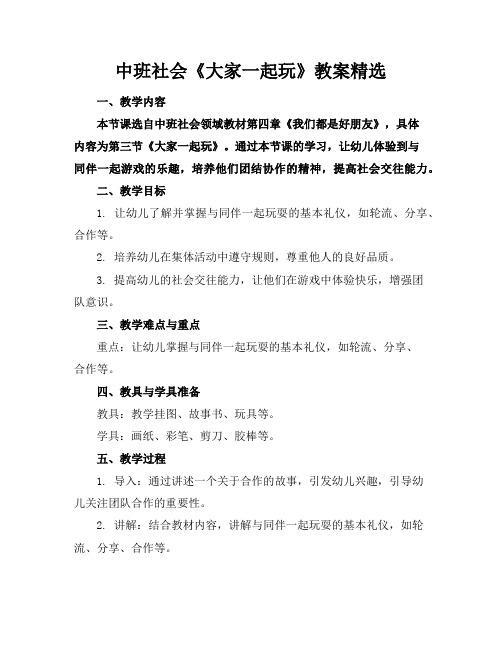 中班社会《大家一起玩》教案精选

一、教学内容

本节课选自中班社会领域教材第四章《我们都是好朋友》，具体内容为第三节《大家一起玩》。通过本节课的学习，让幼儿体验到与同伴一起游戏的乐趣，培养他们团结协作的精神，提高社会交往能力。

二、教学目标

1. 让幼儿了解并掌握与同伴一起玩耍的基本礼仪，如轮流、分享、合作等。

2. 培养幼儿在集体活动中遵守规则，尊重他人的良好品质。

3. 提高幼儿的社会交往能力，让他们在游戏中体验快乐，增强团队意识。

三、教学难点与重点

重点：让幼儿掌握与同伴一起玩耍的基本礼仪，如轮流、分享、合作等。

四、教具与学具准备

教具：教学挂图、故事书、玩具等。

学具：画纸、彩笔、剪刀、胶棒等。

五、教学过程

1. 导入：通过讲述一个关于合作的故事，引发幼儿兴趣，引导幼儿关注团队合作的重要性。

2. 讲解：结合教材内容，讲解与同伴一起玩耍的基本礼仪，如轮流、分享、合作等。